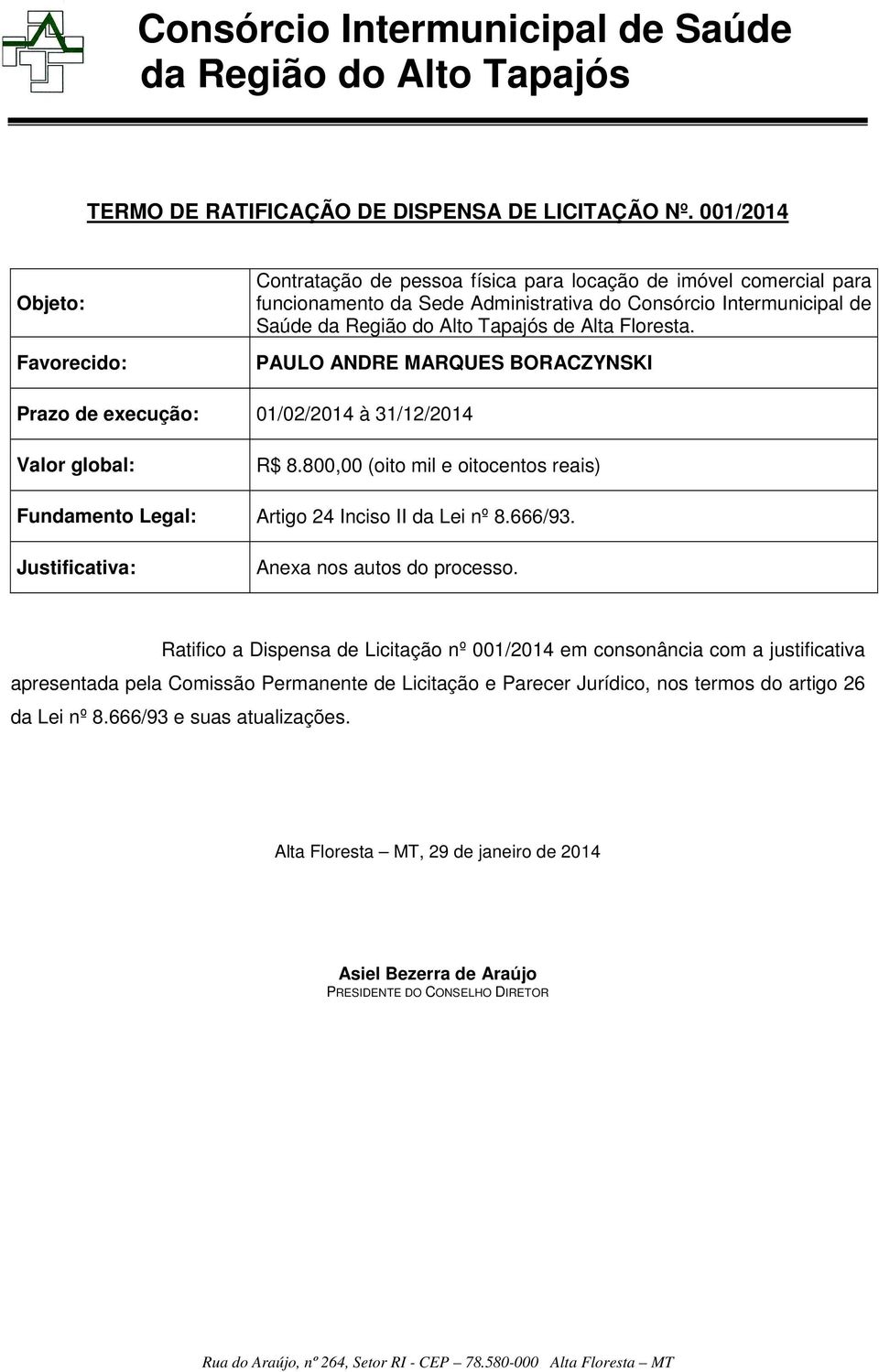 Consórcio Intermunicipal de Saúde
da Região do Alto Tapajós

TERMO DE RATIFICAÇÃO DE DISPENSA DE LICITAÇÃO Nº. 001/2014

| | |
|---|---|
| Objeto: | Contratação de pessoa física para locação de imóvel comercial para funcionamento da Sede Administrativa do Consórcio Intermunicipal de Saúde da Região do Alto Tapajós de Alta Floresta. |
| Favorecido: | PAULO ANDRE MARQUES BORACZYNSKI |
| Prazo de execução: | 01/02/2014 à 31/12/2014 |
| Valor global: | R$ 8.800,00 (oito mil e oitocentos reais) |
| Fundamento Legal: | Artigo 24 Inciso II da Lei nº 8.666/93. |
| Justificativa: | Anexa nos autos do processo. |

Ratifico a Dispensa de Licitação nº 001/2014 em consonância com a justificativa apresentada pela Comissão Permanente de Licitação e Parecer Jurídico, nos termos do artigo 26 da Lei nº 8.666/93 e suas atualizações.

Alta Floresta – MT, 29 de janeiro de 2014

Asiel Bezerra de Araújo
PRESIDENTE DO CONSELHO DIRETOR

Rua do Araújo, nº 264, Setor RI - CEP – 78.580-000 Alta Floresta – MT